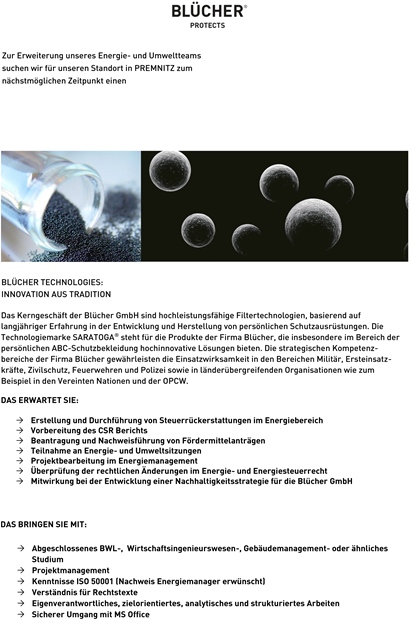 BLÜCHER®
PROTECTS

Zur Erweiterung unseres Energie- und Umweltteams suchen wir für unseren Standort in PREMNITZ zum nächstmöglichen Zeitpunkt einen

BLÜCHER TECHNOLOGIES:
INNOVATION AUS TRADITION

Das Kerngeschäft der Blücher GmbH sind hochleistungsfähige Filtertechnologien, basierend auf langjähriger Erfahrung in der Entwicklung und Herstellung von persönlichen Schutzausrüstungen. Die Technologiemarke SARATOGA® steht für die Produkte der Firma Blücher, die insbesondere im Bereich der persönlichen ABC-Schutzbekleidung hochinnovative Lösungen bieten. Die strategischen Kompetenzbereiche der Firma Blücher gewährleisten die Einsatzwirksamkeit in den Bereichen Militär, Ersteinsatzkräfte, Zivilschutz, Feuerwehren und Polizei sowie in länderübergreifenden Organisationen wie zum Beispiel in den Vereinten Nationen und der OPCW.

DAS ERWARTET SIE:

→ Erstellung und Durchführung von Steuerrückerstattungen im Energiebereich
→ Vorbereitung des CSR Berichts
→ Beantragung und Nachweisführung von Fördermittelanträgen
→ Teilnahme an Energie- und Umweltsitzungen
→ Projektbearbeitung im Energiemanagement
→ Überprüfung der rechtlichen Änderungen im Energie- und Energiesteuerrecht
→ Mitwirkung bei der Entwicklung einer Nachhaltigkeitsstrategie für die Blücher GmbH

DAS BRINGEN SIE MIT:

→ Abgeschlossenes BWL-, Wirtschaftsingenieurswesen-, Gebäudemanagement- oder ähnliches Studium
→ Projektmanagement
→ Kenntnisse ISO 50001 (Nachweis Energiemanager erwünscht)
→ Verständnis für Rechtstexte
→ Eigenverantwortliches, zielorientiertes, analytisches und strukturiertes Arbeiten
→ Sicherer Umgang mit MS Office